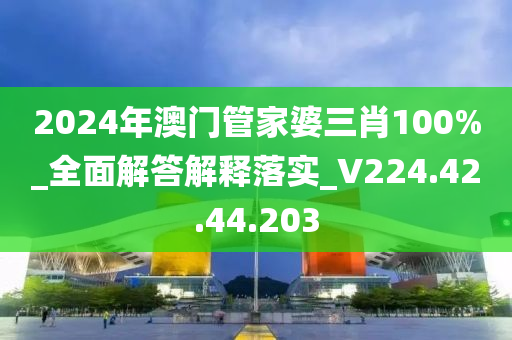 2024年澳门管家婆三肖100%_全面解答解释落实_V224.42.44.203